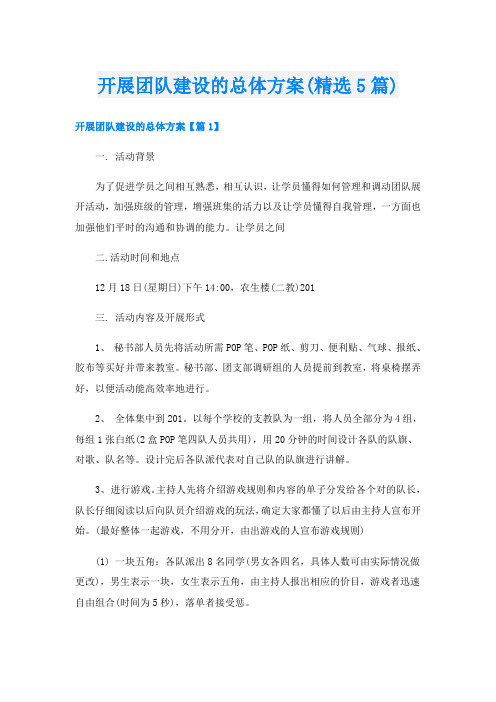 开展团队建设的总体方案(精选5篇)

开展团队建设的总体方案【篇1】

一. 活动背景

为了促进学员之间相互熟悉，相互认识，让学员懂得如何管理和调动团队展开活动，加强班级的管理，增强班集的活力以及让学员懂得自我管理，一方面也加强他们平时的沟通和协调的能力。让学员之间

二.活动时间和地点

12月18日(星期日)下午14:00，农生楼(二教)201

三. 活动内容及开展形式

1、 秘书部人员先将活动所需POP笔、POP纸、剪刀、便利贴、气球、报纸、胶布等买好并带来教室。秘书部、团支部调研组的人员提前到教室，将桌椅摆弄好，以便活动能高效率地进行。

2、 全体集中到201。以每个学校的支教队为一组，将人员全部分为4组，每组1张白纸(2盒POP笔四队人员共用)，用20分钟的时间设计各队的队旗、对歌、队名等。设计完后各队派代表对自己队的队旗进行讲解。

3、进行游戏。主持人先将介绍游戏规则和内容的单子分发给各个对的队长，队长仔细阅读以后向队员介绍游戏的玩法，确定大家都懂了以后由主持人宣布开始。(最好整体一起游戏，不用分开，由出游戏的人宣布游戏规则)

(1) 一块五角：各队派出8名同学(男女各四名，具体人数可由实际情况做更改)，男生表示一块，女生表示五角，由主持人报出相应的价目，游戏者迅速自由组合(时间为5秒)，落单者接受惩。